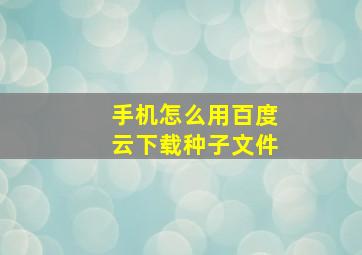 手机怎么用百度云下载种子文件